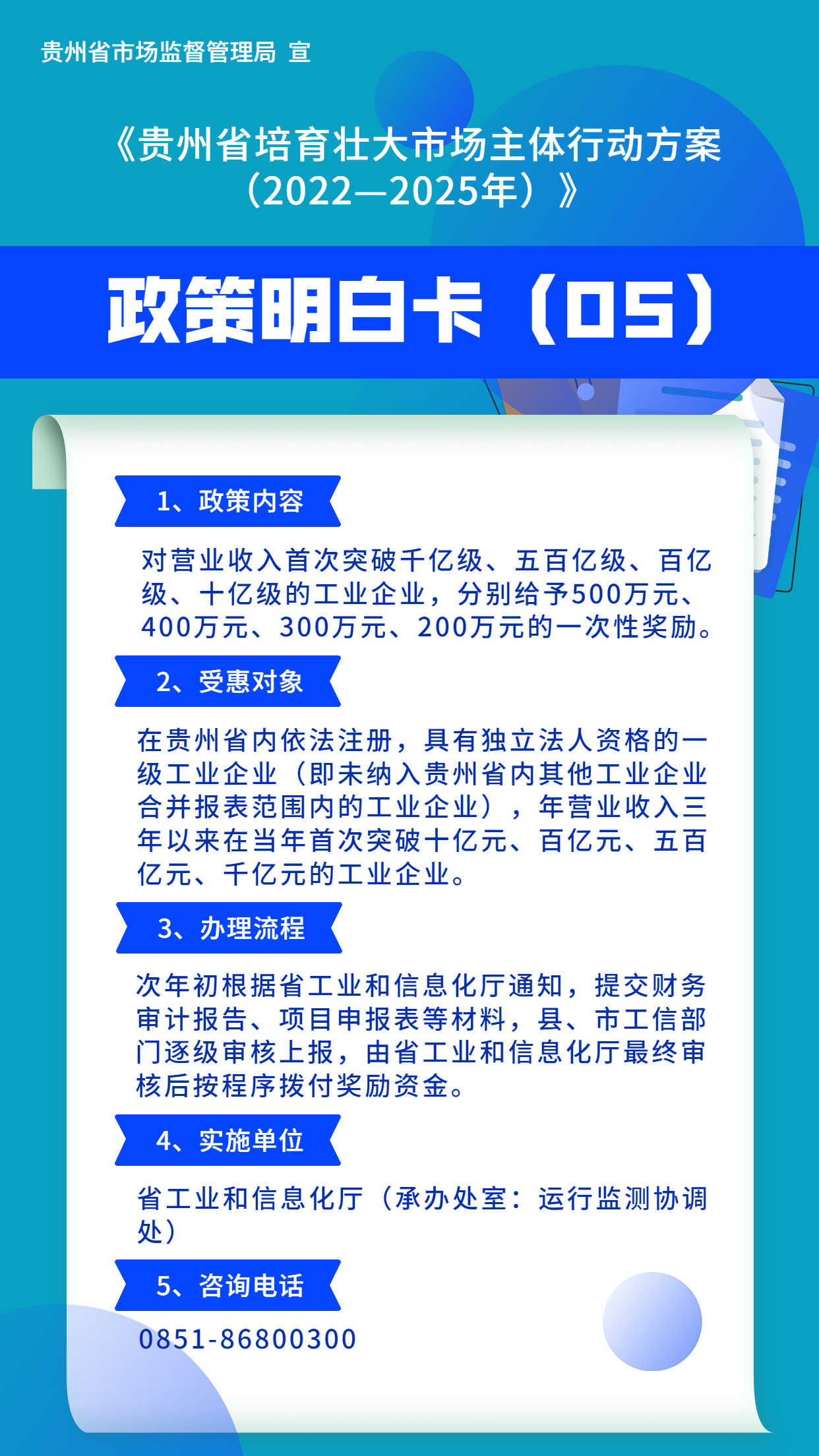 贵州省市场监督管理局 宣

《贵州省培育壮大市场主体行动方案（2022—2025年）》

政策明白卡（05）

1、政策内容

对营业收入首次突破千亿级、五百亿级、百亿级、十亿级的工业企业，分别给予500万元、400万元、300万元、200万元的一次性奖励。

2、受惠对象

在贵州省内依法注册，具有独立法人资格的一级工业企业（即未纳入贵州省内其他工业企业合并报表范围内的工业企业），年营业收入三年以来在当年首次突破十亿元、百亿元、五百亿元、千亿元的工业企业。

3、办理流程

次年初根据省工业和信息化厅通知，提交财务审计报告、项目申报表等材料，县、市工信部门逐级审核上报，由省工业和信息化厅最终审核后按程序拨付奖励资金。

4、实施单位

省工业和信息化厅（承办处室：运行监测协调处）

5、咨询电话

0851-86800300